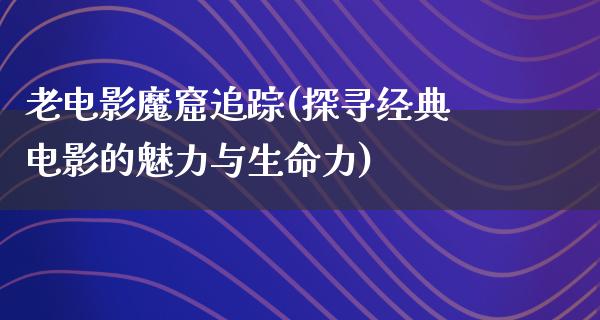 老电影魔窟追踪(探寻经典电影的魅力与生命力)